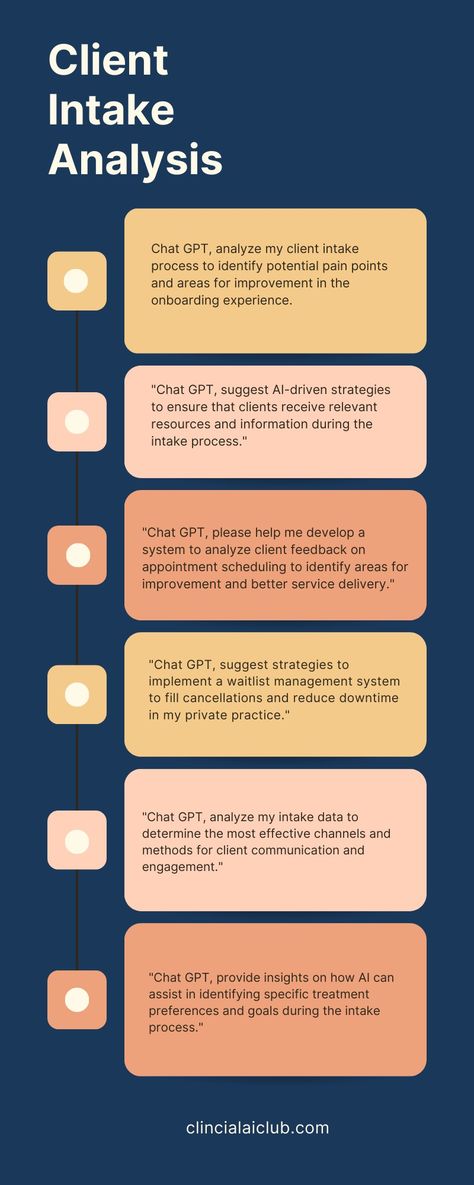 Client Intake Analysis

Chat GPT, analyze my client intake process to identify potential pain points and areas for improvement in the onboarding experience.

"Chat GPT, suggest AI-driven strategies to ensure that clients receive relevant resources and information during the intake process."

"Chat GPT, please help me develop a system to analyze client feedback on appointment scheduling to identify areas for improvement and better service delivery."

"Chat GPT, suggest strategies to implement a waitlist management system to fill cancellations and reduce downtime in my private practice."

"Chat GPT, analyze my intake data to determine the most effective channels and methods for client communication and engagement."

"Chat GPT, provide insights on how AI can assist in identifying specific treatment preferences and goals during the intake process."

clincialaiclub.com